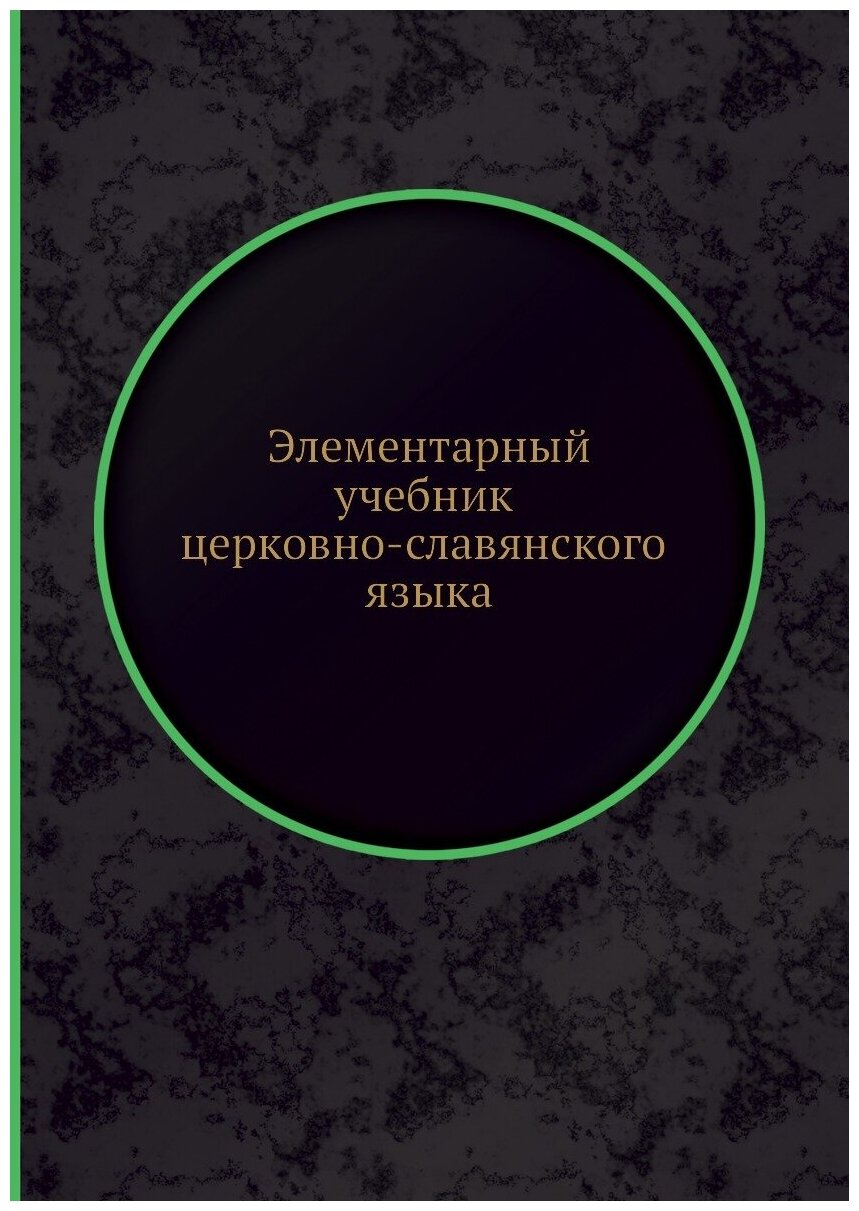 Элементарный учебник церковно-славянского языка